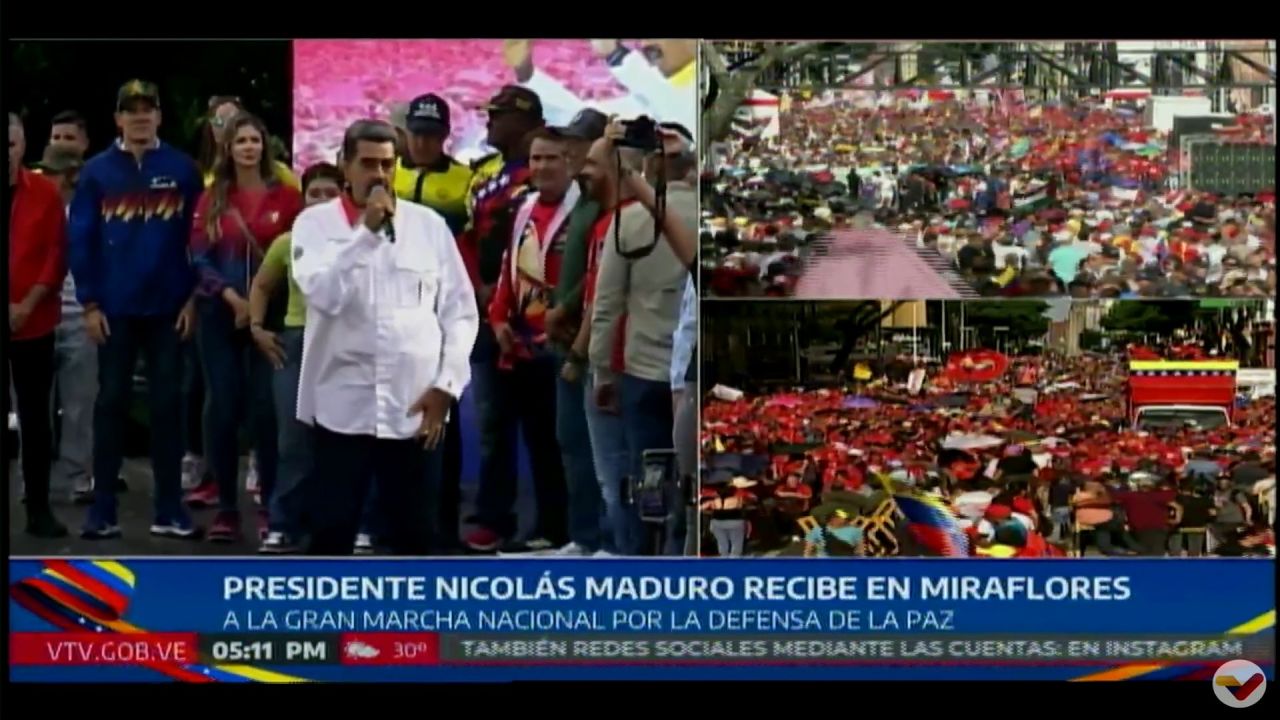 PRESIDENTE NICOLÁS MADURO RECIBE EN MIRAFLORES
A LA GRAN MARCHA NACIONAL POR LA DEFENSA DE LA PAZ

VTV.GOB.VE 05:11 PM 30º TAMBIÉN REDES SOCIALES MEDIANTE LAS CUENTAS: EN INSTAGRAM